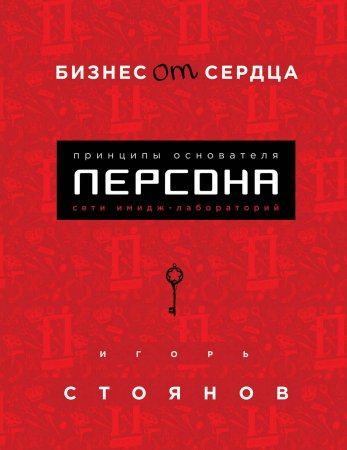 БИЗНЕС от СЕРДЦА

принципы основателя
ПЕРСОНА
сети имидж-лабораторий

ИГОРЬ

СТОЯНОВ